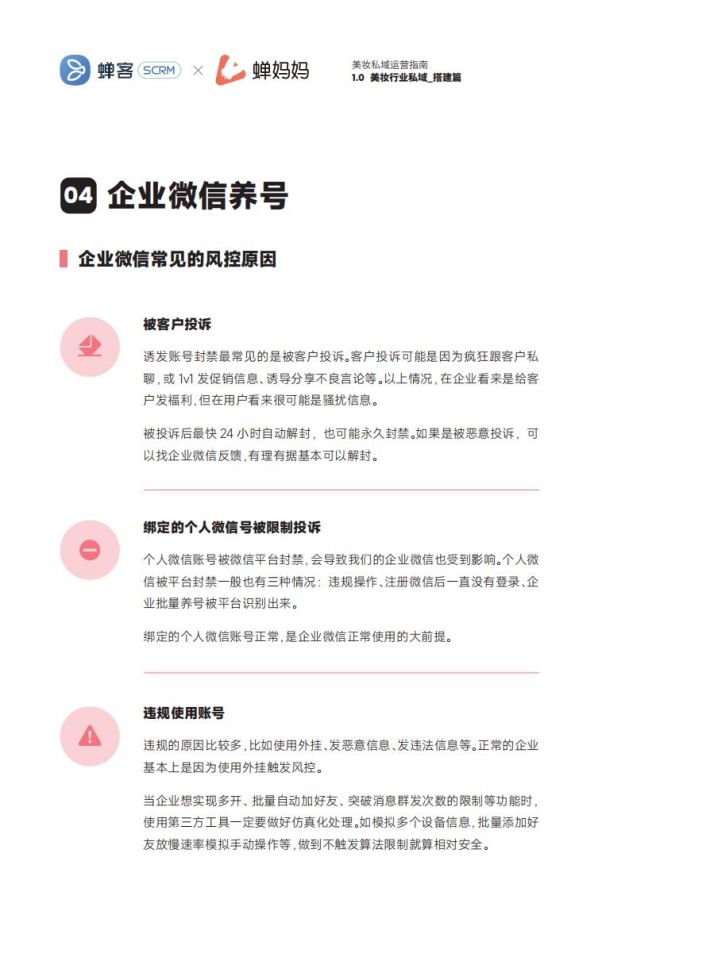 蝉客 SCRM × 蝉妈妈

美妆私域运营指南
1.0 美妆行业私域_搭建篇

04 企业微信养号

企业微信常见的风控原因

被客户投诉

诱发账号封禁最常见的是被客户投诉。客户投诉可能是因为疯狂跟客户私聊，或 1v1 发促销信息、诱导分享不良言论等。以上情况，在企业看来是给客户发福利，但在用户看来很可能是骚扰信息。

被投诉后最快 24 小时自动解封，也可能永久封禁。如果是被恶意投诉，可以找企业微信反馈，有理有据基本可以解封。

绑定的个人微信号被限制投诉

个人微信账号被微信平台封禁，会导致我们的企业微信也受到影响。个人微信被平台封禁一般也有三种情况：违规操作、注册微信后一直没有登录、企业批量养号被平台识别出来。

绑定的个人微信账号正常，是企业微信正常使用的大前提。

违规使用账号

违规的原因比较多，比如使用外挂、发恶意信息、发违法信息等。正常的企业基本上是因为使用外挂触发风控。

当企业想实现多开、批量自动加好友、突破消息群发次数的限制等功能时，使用第三方工具一定要做好仿真化处理。如模拟多个设备信息，批量添加好友放慢速率模拟手动操作等，做到不触发算法限制就算相对安全。